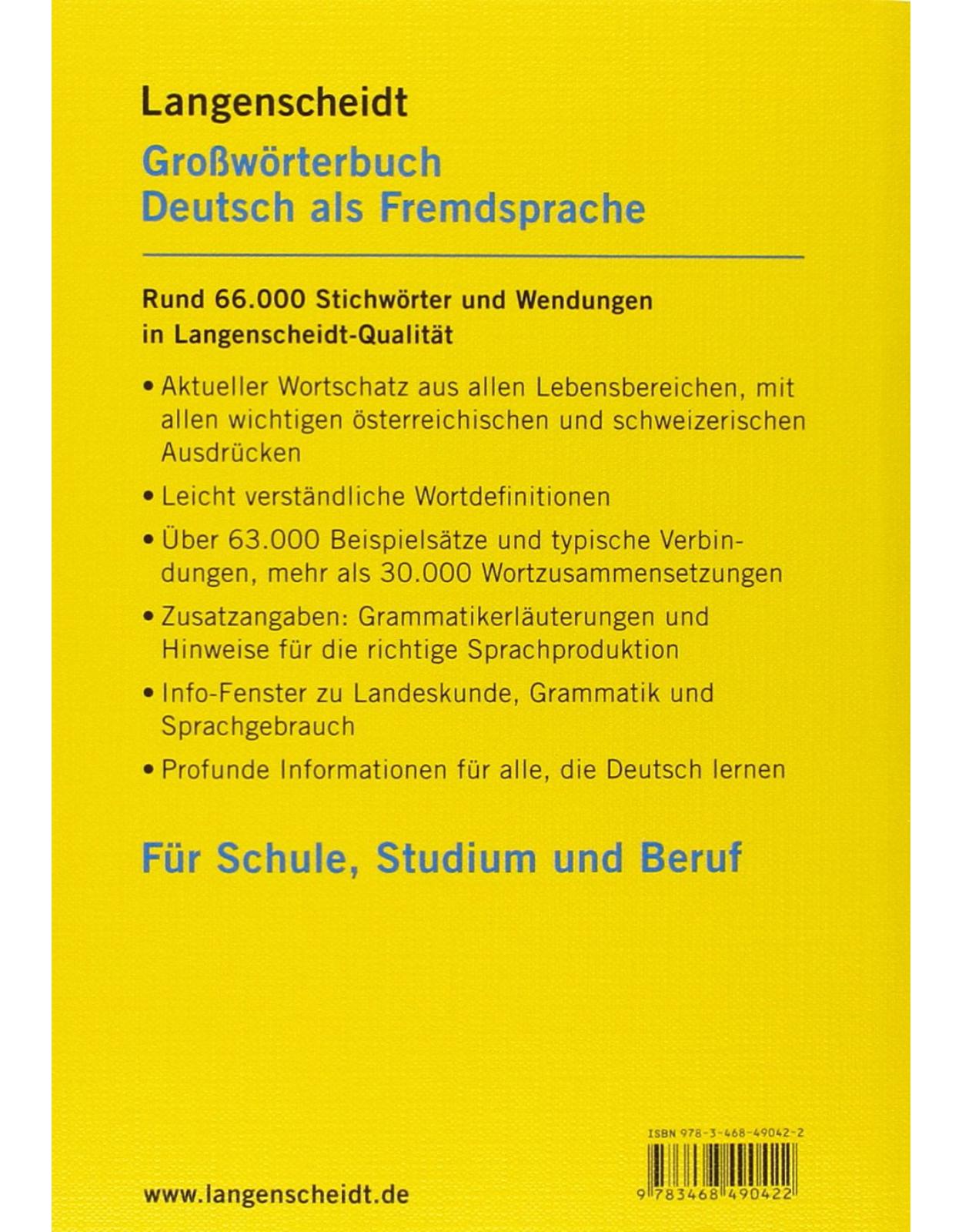 Langenscheidt

Großwörterbuch
Deutsch als Fremdsprache

Rund 66.000 Stichwörter und Wendungen in Langenscheidt-Qualität

• Aktueller Wortschatz aus allen Lebensbereichen, mit allen wichtigen österreichischen und schweizerischen Ausdrücken

• Leicht verständliche Wortdefinitionen

• Über 63.000 Beispielsätze und typische Verbindungen, mehr als 30.000 Wortzusammensetzungen

• Zusatzangaben: Grammatikerläuterungen und Hinweise für die richtige Sprachproduktion

• Info-Fenster zu Landeskunde, Grammatik und Sprachgebrauch

• Profunde Informationen für alle, die Deutsch lernen

Für Schule, Studium und Beruf

ISBN 978-3-468-49042-2

9 783468 490422

www.langenscheidt.de